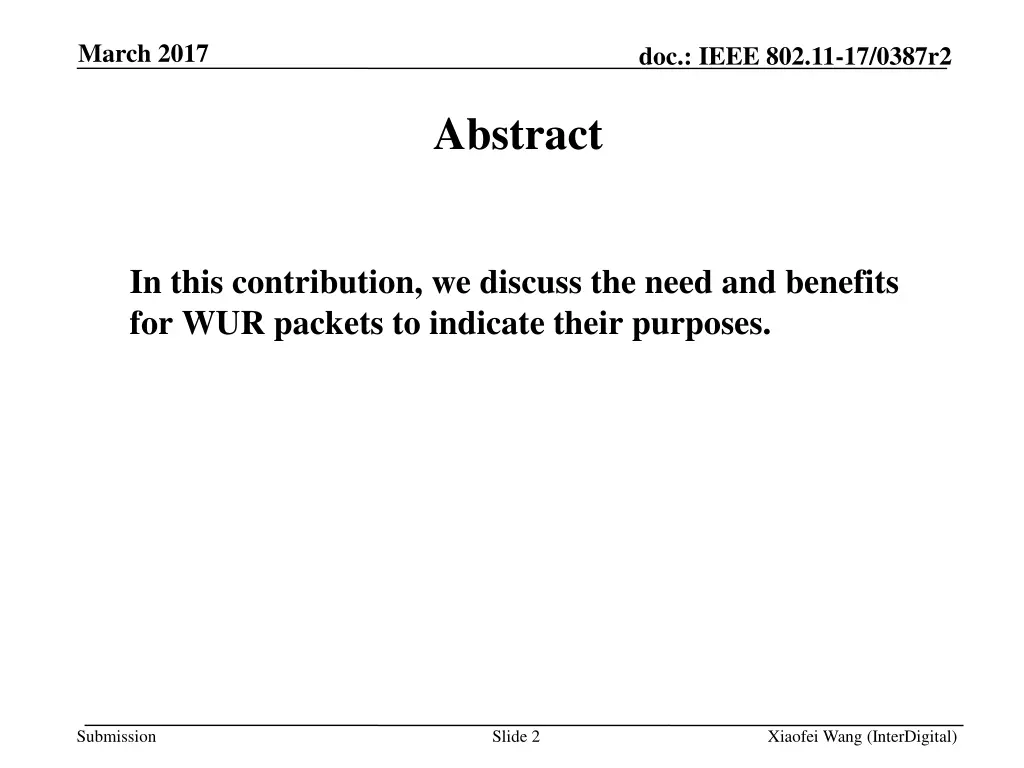 March 2017

doc.: IEEE 802.11-17/0387r2

Abstract

In this contribution, we discuss the need and benefits for WUR packets to indicate their purposes.

Submission

Slide 2

Xiaofei Wang (InterDigital)